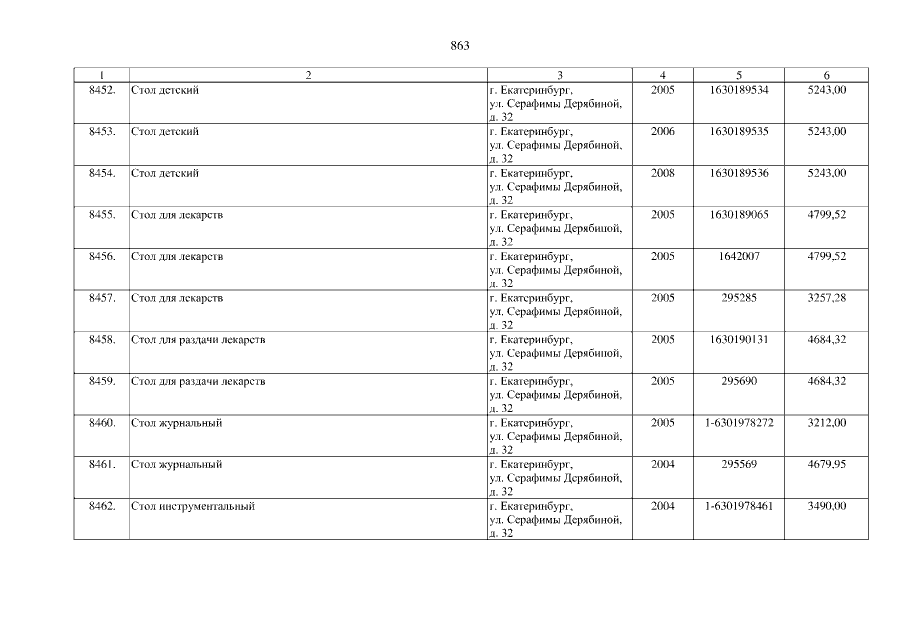 863

| 1 | 2 | 3 | 4 | 5 | 6 |
|---|---|---|---|---|---|
| 8452. | Стол детский | г. Екатеринбург, ул. Серафимы Дерябиной, д. 32 | 2005 | 1630189534 | 5243,00 |
| 8453. | Стол детский | г. Екатеринбург, ул. Серафимы Дерябиной, д. 32 | 2006 | 1630189535 | 5243,00 |
| 8454. | Стол детский | г. Екатеринбург, ул. Серафимы Дерябиной, д. 32 | 2008 | 1630189536 | 5243,00 |
| 8455. | Стол для лекарств | г. Екатеринбург, ул. Серафимы Дерябиной, д. 32 | 2005 | 1630189065 | 4799,52 |
| 8456. | Стол для лекарств | г. Екатеринбург, ул. Серафимы Дерябиной, д. 32 | 2005 | 1642007 | 4799,52 |
| 8457. | Стол для лекарств | г. Екатеринбург, ул. Серафимы Дерябиной, д. 32 | 2005 | 295285 | 3257,28 |
| 8458. | Стол для раздачи лекарств | г. Екатеринбург, ул. Серафимы Дерябиной, д. 32 | 2005 | 1630190131 | 4684,32 |
| 8459. | Стол для раздачи лекарств | г. Екатеринбург, ул. Серафимы Дерябиной, д. 32 | 2005 | 295690 | 4684,32 |
| 8460. | Стол журнальный | г. Екатеринбург, ул. Серафимы Дерябиной, д. 32 | 2005 | 1-6301978272 | 3212,00 |
| 8461. | Стол журнальный | г. Екатеринбург, ул. Серафимы Дерябиной, д. 32 | 2004 | 295569 | 4679,95 |
| 8462. | Стол инструментальный | г. Екатеринбург, ул. Серафимы Дерябиной, д. 32 | 2004 | 1-6301978461 | 3490,00 |